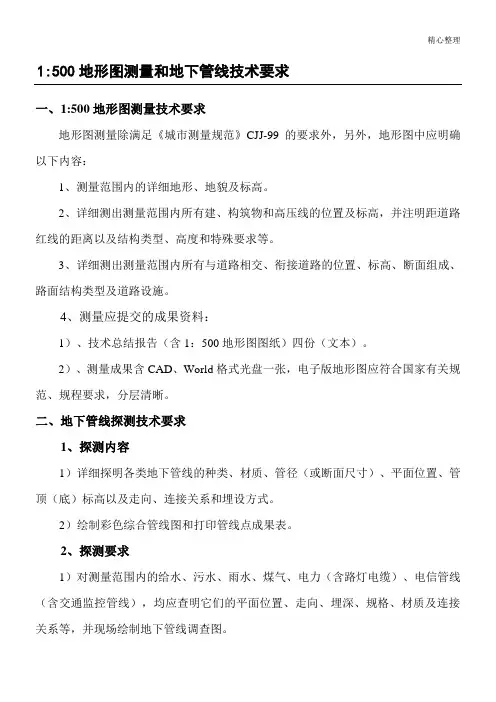 精心整理

1:500 地形图测量和地下管线技术要求

一、1:500 地形图测量技术要求

地形图测量除满足《城市测量规范》CJJ-99 的要求外，另外，地形图中应明确以下内容：

1、测量范围内的详细地形、地貌及标高。

2、详细测出测量范围内所有建、构筑物和高压线的位置及标高，并注明距道路红线的距离以及结构类型、高度和特殊要求等。

3、详细测出测量范围内所有与道路相交、衔接道路的位置、标高、断面组成、路面结构类型及道路设施。

4、测量应提交的成果资料：

1）、技术总结报告（含 1：500 地形图图纸）四份（文本）。

2）、测量成果含 CAD、World 格式光盘一张，电子版地形图应符合国家有关规范、规程要求，分层清晰。

二、地下管线探测技术要求

1、探测内容

1）详细探明各类地下管线的种类、材质、管径（或断面尺寸）、平面位置、管顶（底）标高以及走向、连接关系和埋设方式。

2）绘制彩色综合管线图和打印管线点成果表。

2、探测要求

1）对测量范围内的给水、污水、雨水、煤气、电力（含路灯电缆）、电信管线（含交通监控管线），均应查明它们的平面位置、走向、埋深、规格、材质及连接关系等，并现场绘制地下管线调查图。